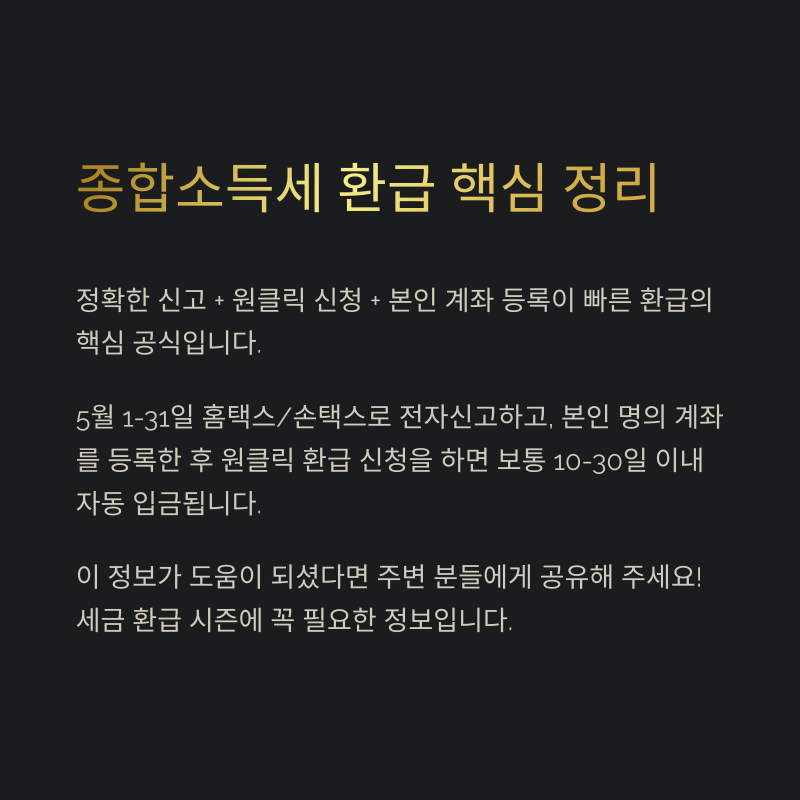 종합소득세 환급 핵심 정리

정확한 신고 + 원클릭 신청 + 본인 계좌 등록이 빠른 환급의 핵심 공식입니다.

5월 1-31일 홈택스/손택스로 전자신고하고, 본인 명의 계좌를 등록한 후 원클릭 환급 신청을 하면 보통 10-30일 이내 자동 입금됩니다.

이 정보가 도움이 되셨다면 주변 분들에게 공유해 주세요! 세금 환급 시즌에 꼭 필요한 정보입니다.